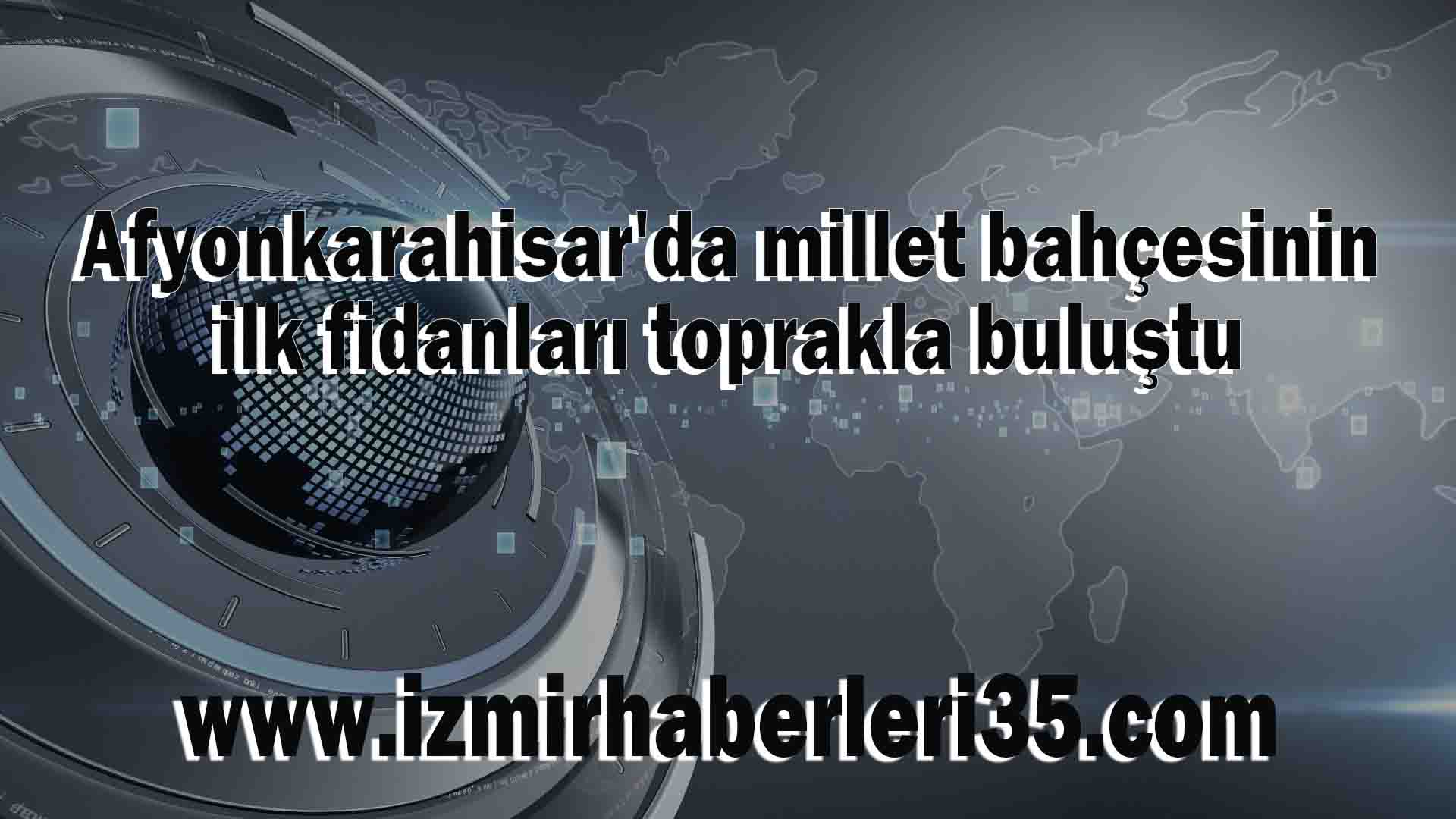 Afyonkarahisar'da millet bahçesinin ilk fidanları toprakla buluştu

www.izmirhaberleri35.com